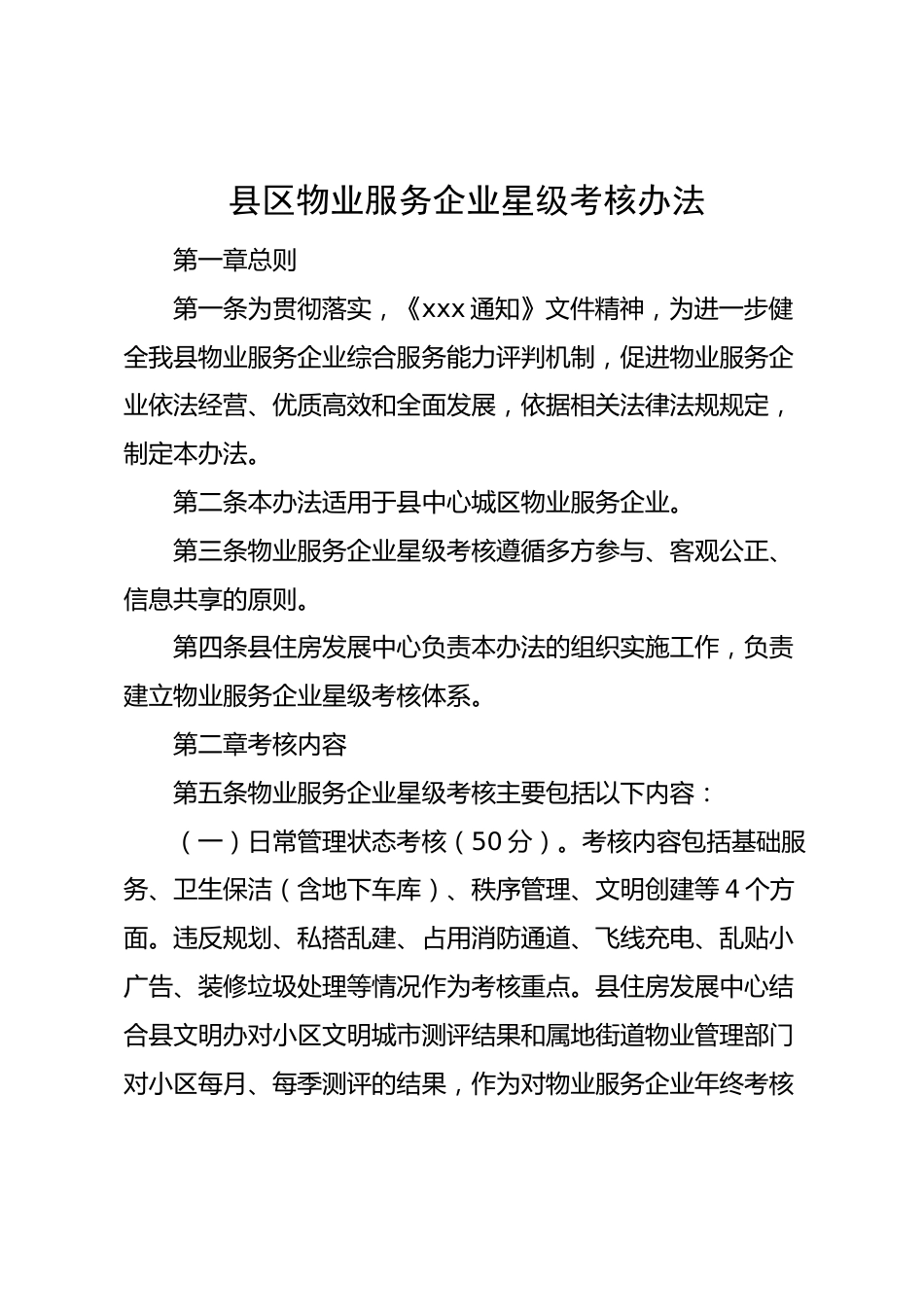 县区物业服务企业星级考核办法

第一章总则

第一条为贯彻落实，《xxx 通知》文件精神，为进一步健全我县物业服务企业综合服务能力评判机制，促进物业服务企业依法经营、优质高效和全面发展，依据相关法律法规规定，制定本办法。

第二条本办法适用于县中心城区物业服务企业。

第三条物业服务企业星级考核遵循多方参与、客观公正、信息共享的原则。

第四条县住房发展中心负责本办法的组织实施工作，负责建立物业服务企业星级考核体系。

第二章考核内容

第五条物业服务企业星级考核主要包括以下内容：

（一）日常管理状态考核（50 分）。考核内容包括基础服务、卫生保洁（含地下车库）、秩序管理、文明创建等 4 个方面。违反规划、私搭乱建、占用消防通道、飞线充电、乱贴小广告、装修垃圾处理等情况作为考核重点。县住房发展中心结合县文明办对小区文明城市测评结果和属地街道物业管理部门对小区每月、每季测评的结果，作为对物业服务企业年终考核